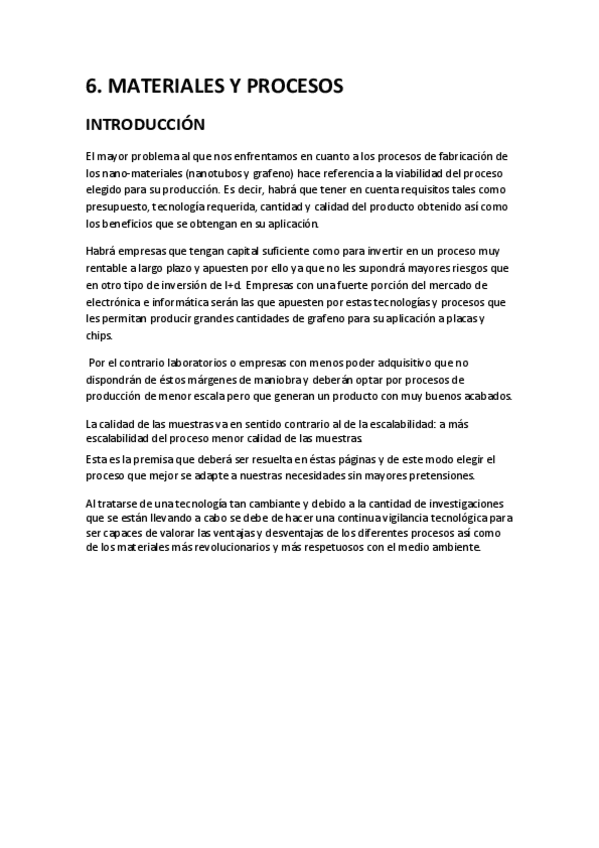 6. MATERIALES Y PROCESOS

INTRODUCCIÓN

El mayor problema al que nos enfrentamos en cuanto a los procesos de fabricación de los nano-materiales (nanotubos y grafeno) hace referencia a la viabilidad del proceso elegido para su producción. Es decir, habrá que tener en cuenta requisitos tales como presupuesto, tecnología requerida, cantidad y calidad del producto obtenido así como los beneficios que se obtengan en su aplicación.

Habrá empresas que tengan capital suficiente como para invertir en un proceso muy rentable a largo plazo y apuesten por ello ya que no les supondrá mayores riesgos que en otro tipo de inversión de I+d. Empresas con una fuerte porción del mercado de electrónica e informática serán las que apuesten por estas tecnologías y procesos que les permitan producir grandes cantidades de grafeno para su aplicación a placas y chips.

Por el contrario laboratorios o empresas con menos poder adquisitivo que no dispondrán de éstos márgenes de maniobra y deberán optar por procesos de producción de menor escala pero que generan un producto con muy buenos acabados.

La calidad de las muestras va en sentido contrario al de la escalabilidad: a más escalabilidad del proceso menor calidad de las muestras.

Esta es la premisa que deberá ser resuelta en éstas páginas y de este modo elegir el proceso que mejor se adapte a nuestras necesidades sin mayores pretensiones.

Al tratarse de una tecnología tan cambiante y debido a la cantidad de investigaciones que se están llevando a cabo se debe de hacer una continua vigilancia tecnológica para ser capaces de valorar las ventajas y desventajas de los diferentes procesos así como de los materiales más revolucionarios y más respetuosos con el medio ambiente.